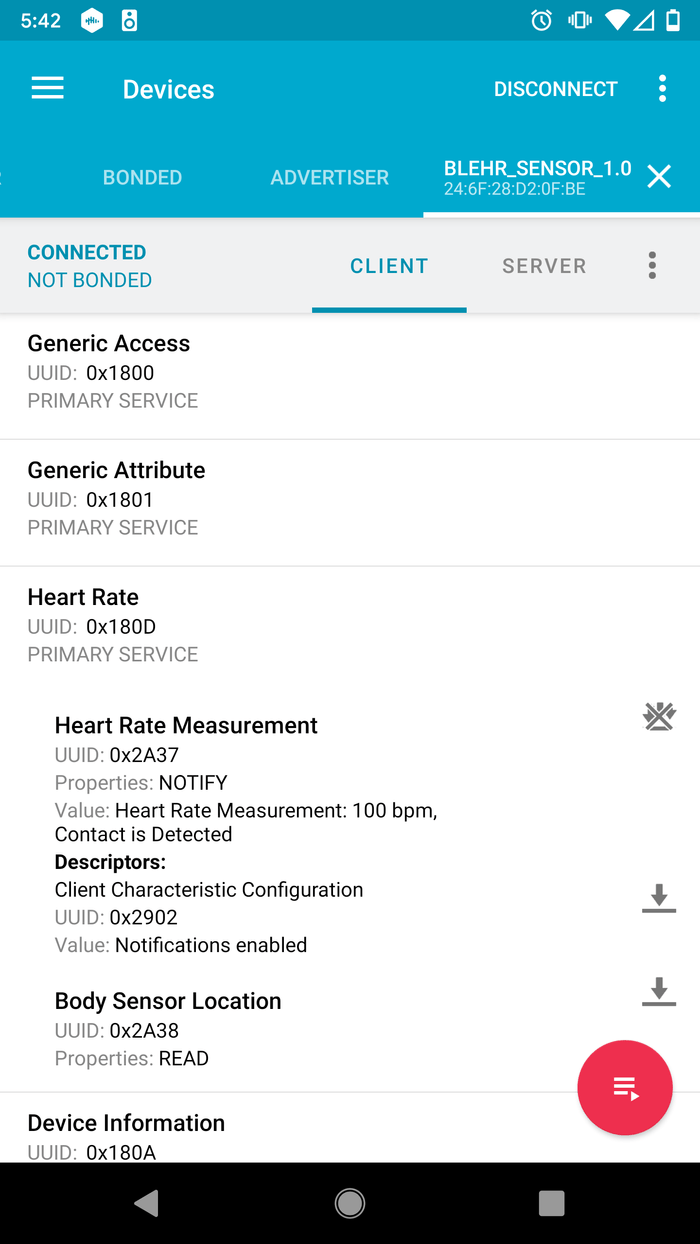 5:42

Devices

DISCONNECT

BONDED

ADVERTISER

BLEHR_SENSOR_1.0
24:6F:28:D2:0F:BE

CONNECTED
NOT BONDED

CLIENT

SERVER

Generic Access
UUID: 0x1800
PRIMARY SERVICE

Generic Attribute
UUID: 0x1801
PRIMARY SERVICE

Heart Rate
UUID: 0x180D
PRIMARY SERVICE

Heart Rate Measurement
UUID: 0x2A37
Properties: NOTIFY
Value: Heart Rate Measurement: 100 bpm, Contact is Detected
Descriptors:
Client Characteristic Configuration
UUID: 0x2902
Value: Notifications enabled

Body Sensor Location
UUID: 0x2A38
Properties: READ

Device Information
UUID: 0x180A